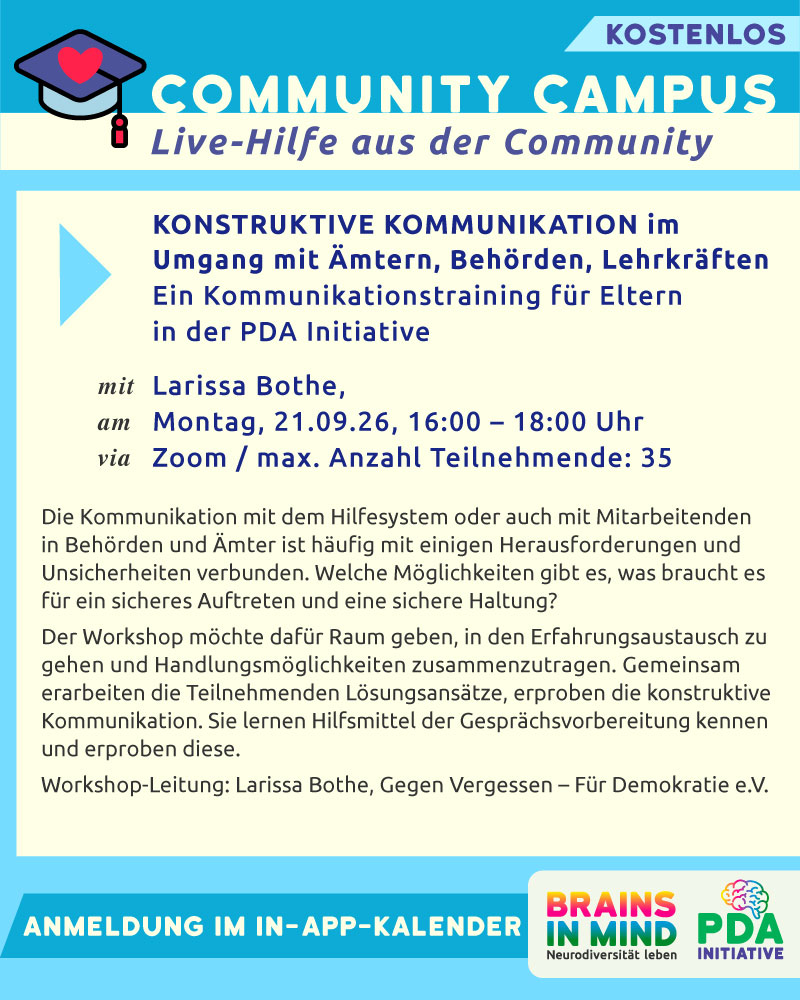 KOSTENLOS

COMMUNITY CAMPUS
Live-Hilfe aus der Community

KONSTRUKTIVE KOMMUNIKATION im Umgang mit Ämtern, Behörden, Lehrkräften
Ein Kommunikationstraining für Eltern in der PDA Initiative

mit Larissa Bothe,
am Montag, 21.09.26, 16:00 – 18:00 Uhr
via Zoom / max. Anzahl Teilnehmende: 35

Die Kommunikation mit dem Hilfesystem oder auch mit Mitarbeitenden in Behörden und Ämter ist häufig mit einigen Herausforderungen und Unsicherheiten verbunden. Welche Möglichkeiten gibt es, was braucht es für ein sicheres Auftreten und eine sichere Haltung?

Der Workshop möchte dafür Raum geben, in den Erfahrungsaustausch zu gehen und Handlungsmöglichkeiten zusammenzutragen. Gemeinsam erarbeiten die Teilnehmenden Lösungsansätze, erproben die konstruktive Kommunikation. Sie lernen Hilfsmittel der Gesprächsvorbereitung kennen und erproben diese.

Workshop-Leitung: Larissa Bothe, Gegen Vergessen – Für Demokratie e.V.

ANMELDUNG IM IN-APP-KALENDER

BRAINS IN MIND
Neurodiversität leben

PDA
INITIATIVE